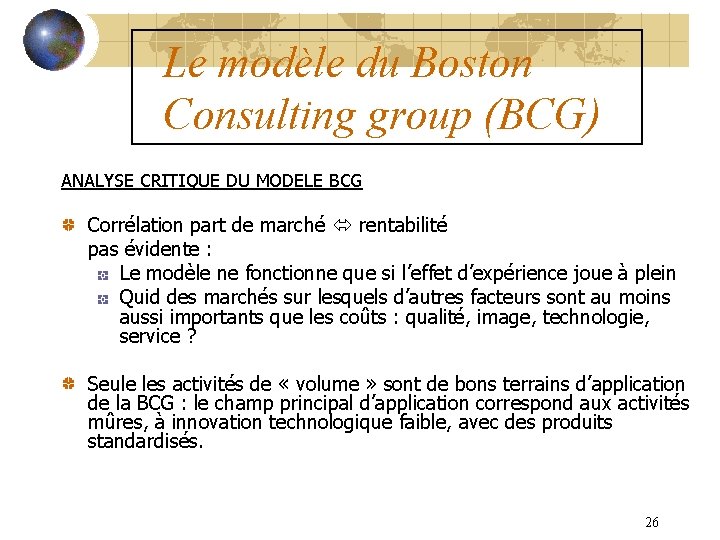 Le modèle du Boston Consulting group (BCG)

ANALYSE CRITIQUE DU MODELE BCG

Corrélation part de marché ⇔ rentabilité pas évidente :

Le modèle ne fonctionne que si l'effet d'expérience joue à plein

Quid des marchés sur lesquels d'autres facteurs sont au moins aussi importants que les coûts : qualité, image, technologie, service ?

Seule les activités de « volume » sont de bons terrains d'application de la BCG : le champ principal d'application correspond aux activités mûres, à innovation technologique faible, avec des produits standardisés.

26